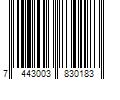 7 443003 830183